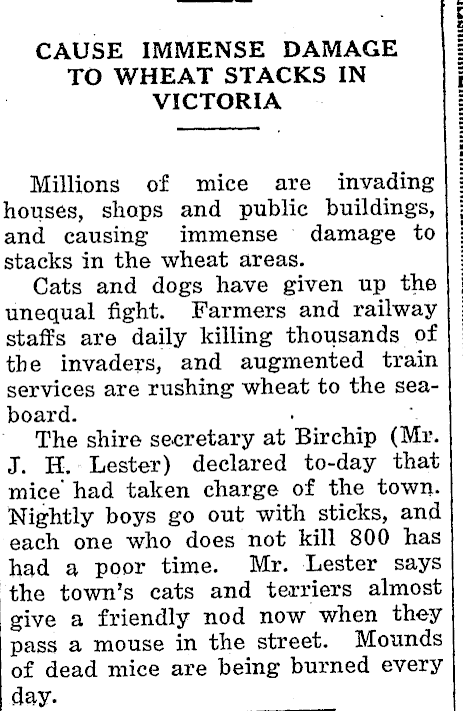 CAUSE IMMENSE DAMAGE TO WHEAT STACKS IN VICTORIA

Millions of mice are invading houses, shops and public buildings, and causing immense damage to stacks in the wheat areas.

Cats and dogs have given up the unequal fight. Farmers and railway staffs are daily killing thousands of the invaders, and augmented train services are rushing wheat to the seaboard.

The shire secretary at Birchip (Mr. J. H. Lester) declared to-day that mice had taken charge of the town. Nightly boys go out with sticks, and each one who does not kill 800 has had a poor time. Mr. Lester says the town's cats and terriers almost give a friendly nod now when they pass a mouse in the street. Mounds of dead mice are being burned every day.